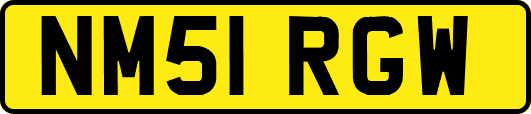 NM51 RGW